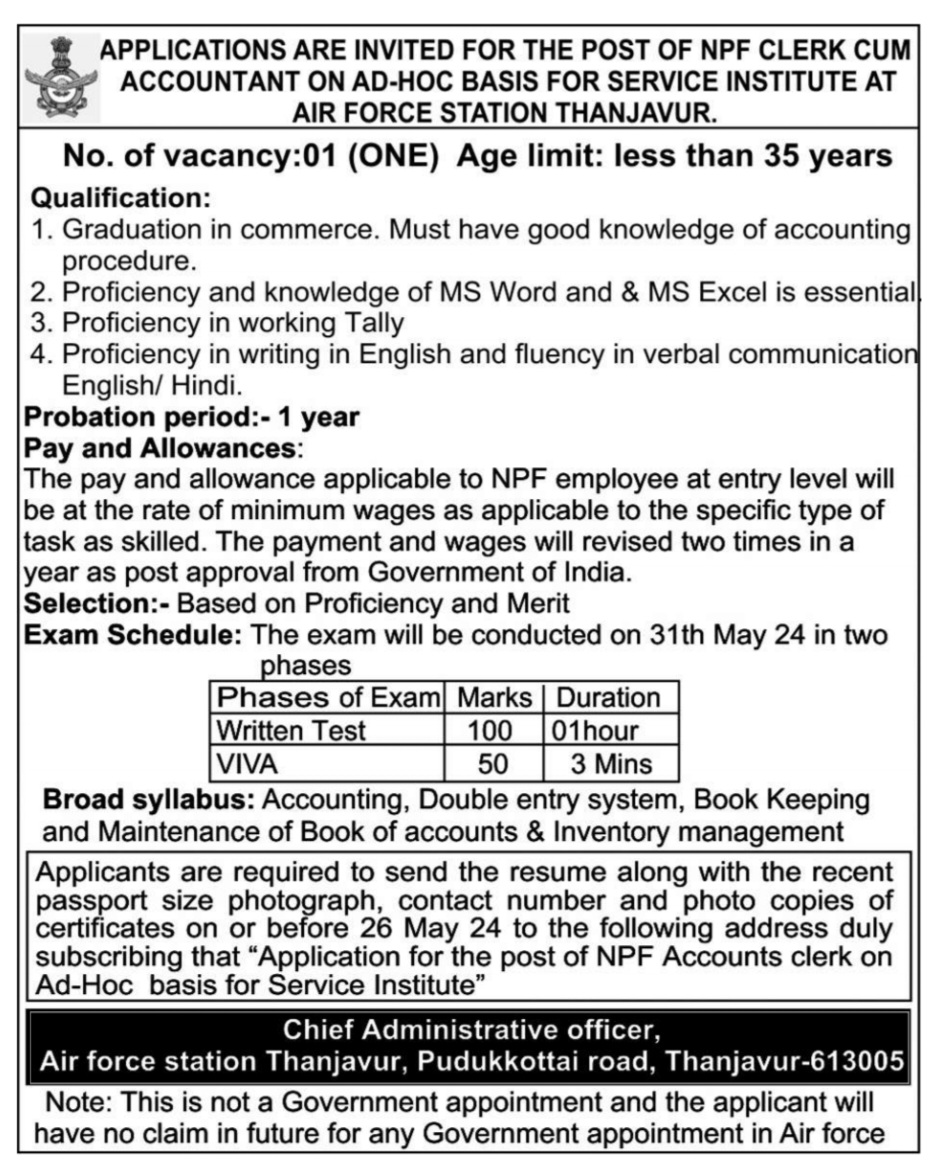 APPLICATIONS ARE INVITED FOR THE POST OF NPF CLERK CUM ACCOUNTANT ON AD-HOC BASIS FOR SERVICE INSTITUTE AT AIR FORCE STATION THANJAVUR.

No. of vacancy:01 (ONE) Age limit: less than 35 years

Qualification:
1. Graduation in commerce. Must have good knowledge of accounting procedure.
2. Proficiency and knowledge of MS Word and & MS Excel is essential.
3. Proficiency in working Tally
4. Proficiency in writing in English and fluency in verbal communication English/ Hindi.

Probation period:- 1 year

Pay and Allowances:
The pay and allowance applicable to NPF employee at entry level will be at the rate of minimum wages as applicable to the specific type of task as skilled. The payment and wages will revised two times in a year as post approval from Government of India.

Selection:- Based on Proficiency and Merit

Exam Schedule: The exam will be conducted on 31th May 24 in two phases

| Phases of Exam | Marks | Duration |
|---|---|---|
| Written Test | 100 | 01hour |
| VIVA | 50 | 3 Mins |

Broad syllabus: Accounting, Double entry system, Book Keeping and Maintenance of Book of accounts & Inventory management

Applicants are required to send the resume along with the recent passport size photograph, contact number and photo copies of certificates on or before 26 May 24 to the following address duly subscribing that "Application for the post of NPF Accounts clerk on Ad-Hoc basis for Service Institute"

Chief Administrative officer,
Air force station Thanjavur, Pudukkottai road, Thanjavur-613005

Note: This is not a Government appointment and the applicant will have no claim in future for any Government appointment in Air force